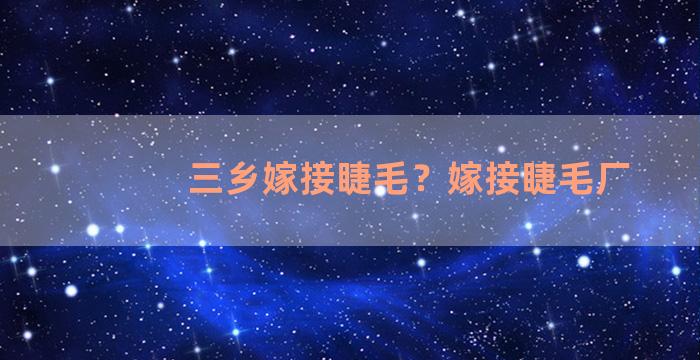 三乡嫁接睫毛？嫁接睫毛厂